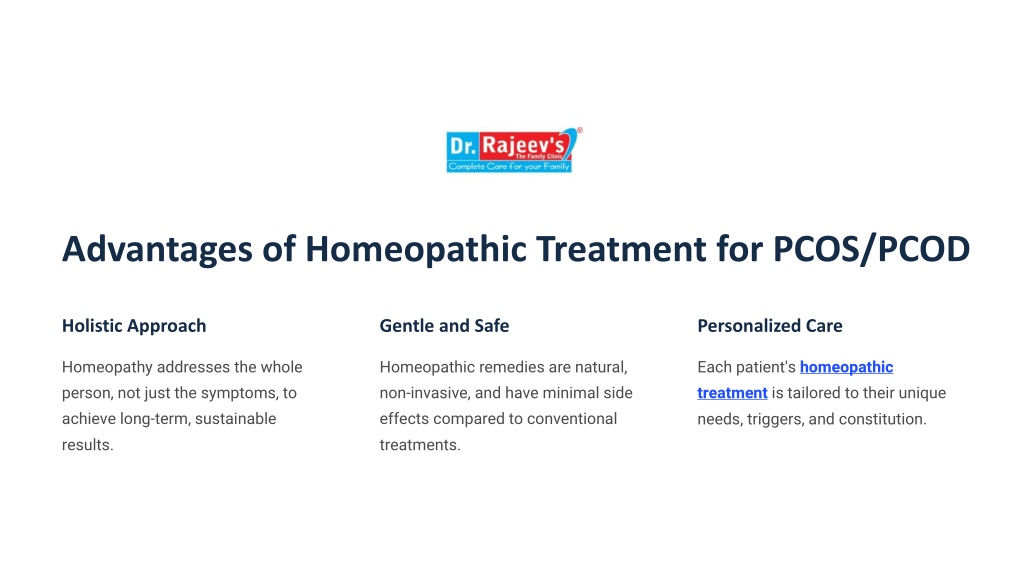 Dr. Rajeev's®
The Family Clinic
Complete Care for your Family

Advantages of Homeopathic Treatment for PCOS/PCOD

Holistic Approach

Homeopathy addresses the whole person, not just the symptoms, to achieve long-term, sustainable results.

Gentle and Safe

Homeopathic remedies are natural, non-invasive, and have minimal side effects compared to conventional treatments.

Personalized Care

Each patient's homeopathic treatment is tailored to their unique needs, triggers, and constitution.